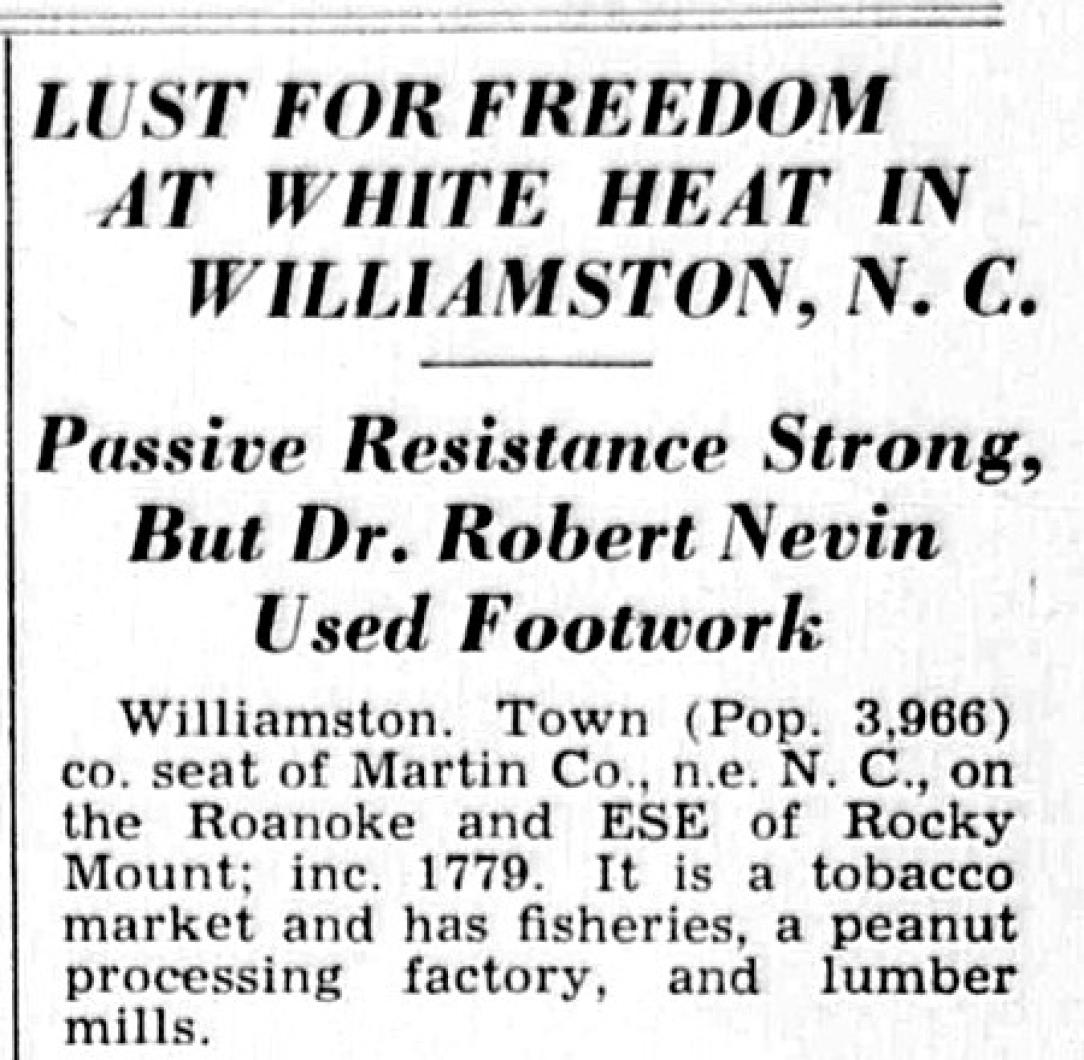 LUST FOR FREEDOM AT WHITE HEAT IN WILLIAMSTON, N. C.

Passive Resistance Strong, But Dr. Robert Nevin Used Footwork

Williamston. Town (Pop. 3,966) co. seat of Martin Co., n.e. N. C., on the Roanoke and ESE of Rocky Mount; inc. 1779. It is a tobacco market and has fisheries, a peanut processing factory, and lumber mills.